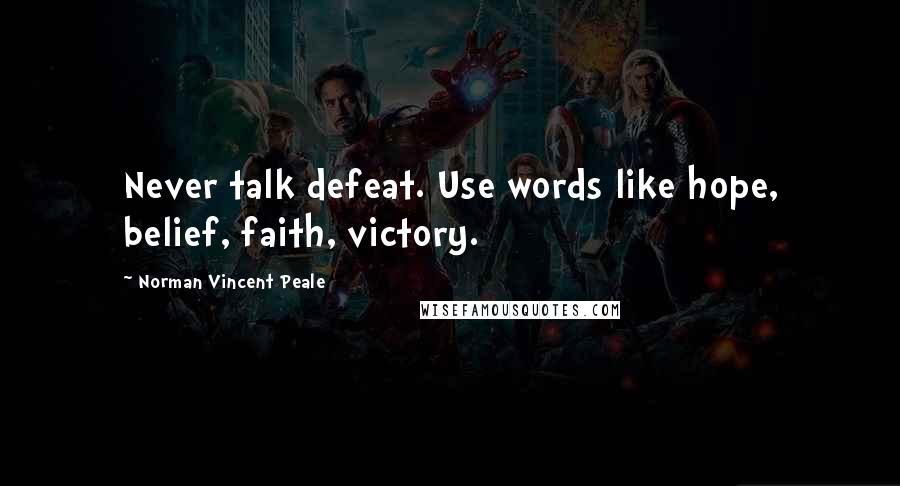 Never talk defeat. Use words like hope, belief, faith, victory.

~ Norman Vincent Peale

WISEFAMOUSQUOTES.COM